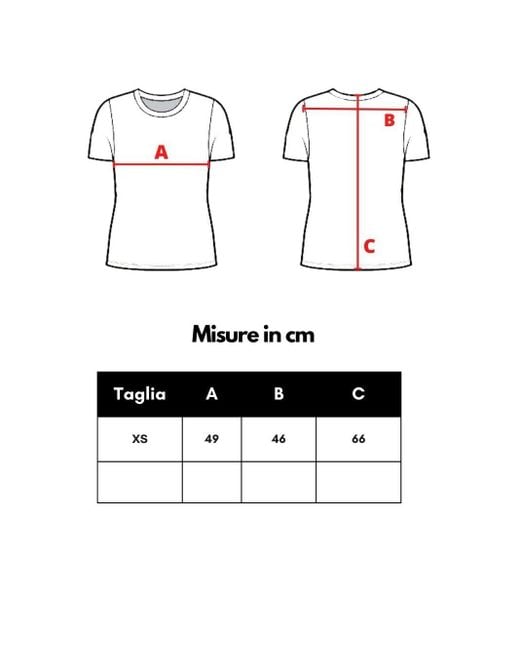 A

B

C

Misure in cm

| Taglia | A | B | C |
|---|---|---|---|
| XS | 49 | 46 | 66 |
| | | | |